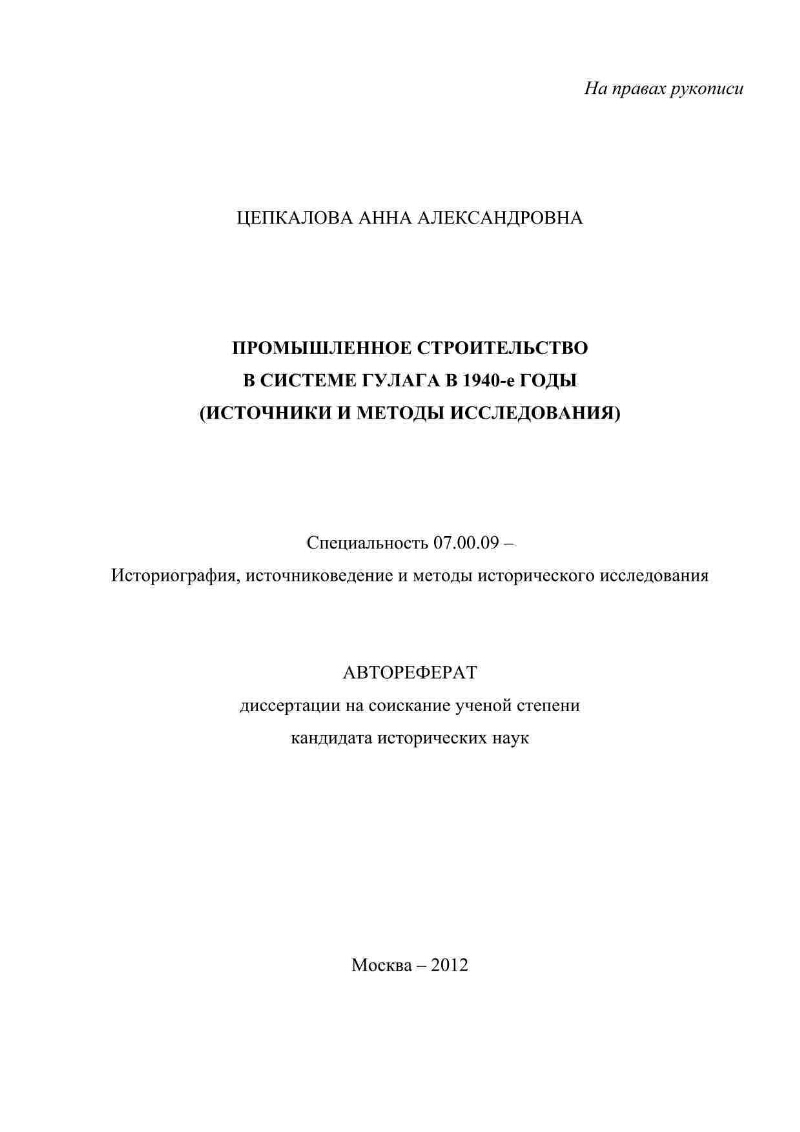 На правах рукописи

ЦЕПКАЛОВА АННА АЛЕКСАНДРОВНА

ПРОМЫШЛЕННОЕ СТРОИТЕЛЬСТВО
В СИСТЕМЕ ГУЛАГА В 1940-е ГОДЫ
(ИСТОЧНИКИ И МЕТОДЫ ИССЛЕДОВАНИЯ)

Специальность 07.00.09 –
Историография, источниковедение и методы исторического исследования

АВТОРЕФЕРАТ
диссертации на соискание ученой степени
кандидата исторических наук

Москва – 2012